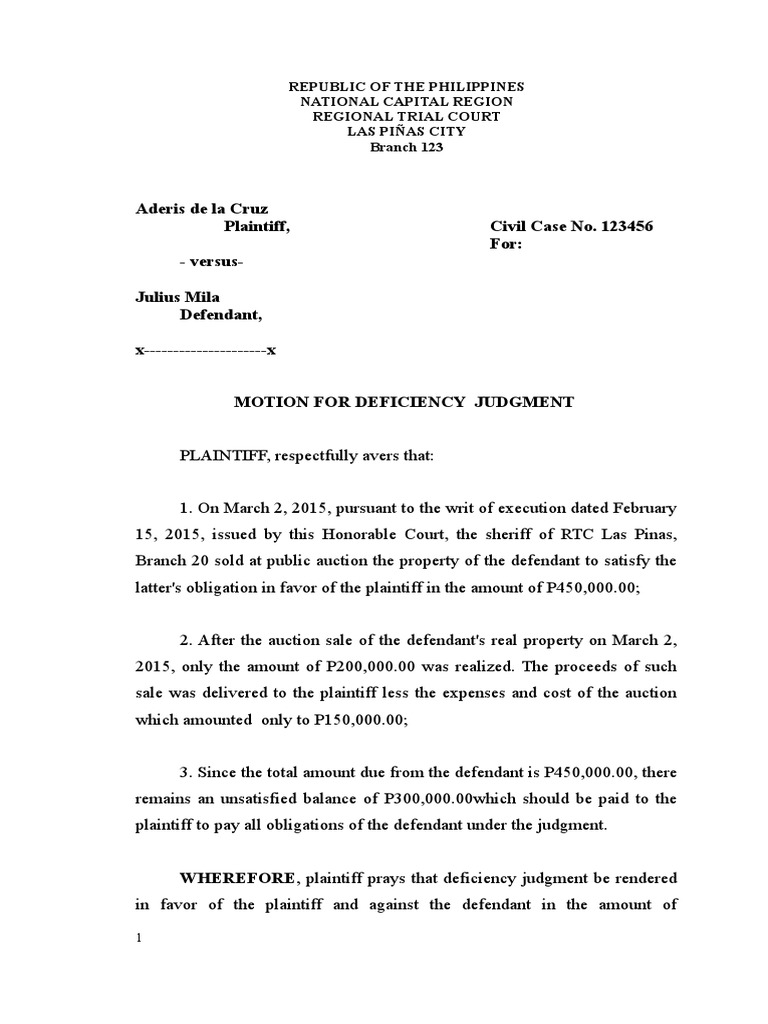 REPUBLIC OF THE PHILIPPINES
NATIONAL CAPITAL REGION
REGIONAL TRIAL COURT
LAS PIÑAS CITY
Branch 123

Aderis de la Cruz
Plaintiff,

Civil Case No. 123456
For:

- versus-

Julius Mila
Defendant,

x---------------------x

MOTION FOR DEFICIENCY JUDGMENT

PLAINTIFF, respectfully avers that:

1. On March 2, 2015, pursuant to the writ of execution dated February 15, 2015, issued by this Honorable Court, the sheriff of RTC Las Pinas, Branch 20 sold at public auction the property of the defendant to satisfy the latter's obligation in favor of the plaintiff in the amount of P450,000.00;

2. After the auction sale of the defendant's real property on March 2, 2015, only the amount of P200,000.00 was realized. The proceeds of such sale was delivered to the plaintiff less the expenses and cost of the auction which amounted only to P150,000.00;

3. Since the total amount due from the defendant is P450,000.00, there remains an unsatisfied balance of P300,000.00which should be paid to the plaintiff to pay all obligations of the defendant under the judgment.

WHEREFORE, plaintiff prays that deficiency judgment be rendered in favor of the plaintiff and against the defendant in the amount of

1